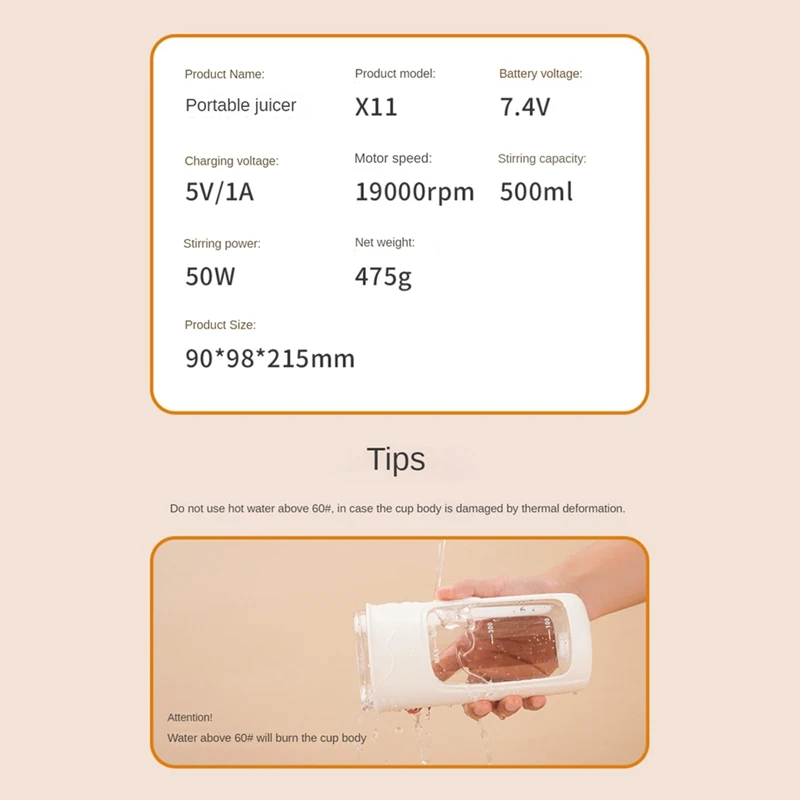 Product Name:
Portable juicer

Product model:
X11

Battery voltage:
7.4V

Charging voltage:
5V/1A

Motor speed:
19000rpm

Stirring capacity:
500ml

Stirring power:
50W

Net weight:
475g

Product Size:
90*98*215mm

Tips

Do not use hot water above 60#, in case the cup body is damaged by thermal deformation.

Attention!
Water above 60# will burn the cup body